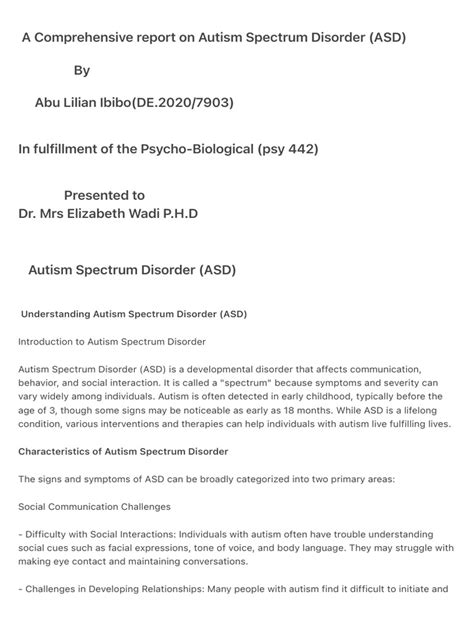 A Comprehensive report on Autism Spectrum Disorder (ASD)

By

Abu Lilian Ibibo(DE.2020/7903)

In fulfillment of the Psycho-Biological (psy 442)

Presented to
Dr. Mrs Elizabeth Wadi P.H.D

Autism Spectrum Disorder (ASD)

Understanding Autism Spectrum Disorder (ASD)

Introduction to Autism Spectrum Disorder

Autism Spectrum Disorder (ASD) is a developmental disorder that affects communication, behavior, and social interaction. It is called a "spectrum" because symptoms and severity can vary widely among individuals. Autism is often detected in early childhood, typically before the age of 3, though some signs may be noticeable as early as 18 months. While ASD is a lifelong condition, various interventions and therapies can help individuals with autism live fulfilling lives.

Characteristics of Autism Spectrum Disorder

The signs and symptoms of ASD can be broadly categorized into two primary areas:

Social Communication Challenges

- Difficulty with Social Interactions: Individuals with autism often have trouble understanding social cues such as facial expressions, tone of voice, and body language. They may struggle with making eye contact and maintaining conversations.

- Challenges in Developing Relationships: Many people with autism find it difficult to initiate and